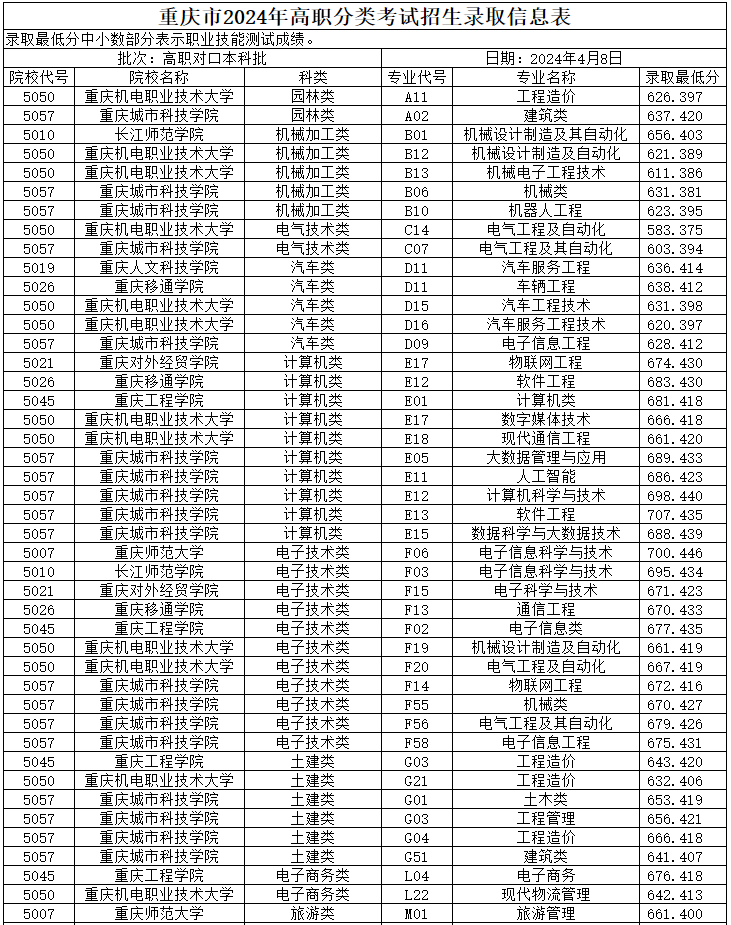 重庆市2024年高职分类考试招生录取信息表

录取最低分中小数部分表示职业技能测试成绩。

批次：高职对口本科批　　日期：2024年4月8日

| 院校代号 | 院校名称 | 科类 | 专业代号 | 专业名称 | 录取最低分 |
|---|---|---|---|---|---|
| 5050 | 重庆机电职业技术大学 | 园林类 | A11 | 工程造价 | 626.397 |
| 5057 | 重庆城市科技学院 | 园林类 | A02 | 建筑类 | 637.420 |
| 5010 | 长江师范学院 | 机械加工类 | B01 | 机械设计制造及其自动化 | 656.403 |
| 5050 | 重庆机电职业技术大学 | 机械加工类 | B12 | 机械设计制造及自动化 | 621.389 |
| 5050 | 重庆机电职业技术大学 | 机械加工类 | B13 | 机械电子工程技术 | 611.386 |
| 5057 | 重庆城市科技学院 | 机械加工类 | B06 | 机械类 | 631.381 |
| 5057 | 重庆城市科技学院 | 机械加工类 | B10 | 机器人工程 | 623.395 |
| 5050 | 重庆机电职业技术大学 | 电气技术类 | C14 | 电气工程及自动化 | 583.375 |
| 5057 | 重庆城市科技学院 | 电气技术类 | C07 | 电气工程及其自动化 | 603.394 |
| 5019 | 重庆人文科技学院 | 汽车类 | D11 | 汽车服务工程 | 636.414 |
| 5026 | 重庆移通学院 | 汽车类 | D11 | 车辆工程 | 638.412 |
| 5050 | 重庆机电职业技术大学 | 汽车类 | D15 | 汽车工程技术 | 631.398 |
| 5050 | 重庆机电职业技术大学 | 汽车类 | D16 | 汽车服务工程技术 | 620.397 |
| 5057 | 重庆城市科技学院 | 汽车类 | D09 | 电子信息工程 | 628.412 |
| 5021 | 重庆对外经贸学院 | 计算机类 | E17 | 物联网工程 | 674.430 |
| 5026 | 重庆移通学院 | 计算机类 | E12 | 软件工程 | 683.430 |
| 5045 | 重庆工程学院 | 计算机类 | E01 | 计算机类 | 681.418 |
| 5050 | 重庆机电职业技术大学 | 计算机类 | E17 | 数字媒体技术 | 666.418 |
| 5050 | 重庆机电职业技术大学 | 计算机类 | E18 | 现代通信工程 | 661.420 |
| 5057 | 重庆城市科技学院 | 计算机类 | E05 | 大数据管理与应用 | 689.433 |
| 5057 | 重庆城市科技学院 | 计算机类 | E11 | 人工智能 | 686.423 |
| 5057 | 重庆城市科技学院 | 计算机类 | E12 | 计算机科学与技术 | 698.440 |
| 5057 | 重庆城市科技学院 | 计算机类 | E13 | 软件工程 | 707.435 |
| 5057 | 重庆城市科技学院 | 计算机类 | E15 | 数据科学与大数据技术 | 688.439 |
| 5007 | 重庆师范大学 | 电子技术类 | F06 | 电子信息科学与技术 | 700.446 |
| 5010 | 长江师范学院 | 电子技术类 | F03 | 电子信息科学与技术 | 695.434 |
| 5021 | 重庆对外经贸学院 | 电子技术类 | F15 | 电子科学与技术 | 671.423 |
| 5026 | 重庆移通学院 | 电子技术类 | F13 | 通信工程 | 670.433 |
| 5045 | 重庆工程学院 | 电子技术类 | F02 | 电子信息类 | 677.435 |
| 5050 | 重庆机电职业技术大学 | 电子技术类 | F19 | 机械设计制造及自动化 | 661.419 |
| 5050 | 重庆机电职业技术大学 | 电子技术类 | F20 | 电气工程及自动化 | 667.419 |
| 5057 | 重庆城市科技学院 | 电子技术类 | F14 | 物联网工程 | 672.416 |
| 5057 | 重庆城市科技学院 | 电子技术类 | F55 | 机械类 | 670.427 |
| 5057 | 重庆城市科技学院 | 电子技术类 | F56 | 电气工程及其自动化 | 679.426 |
| 5057 | 重庆城市科技学院 | 电子技术类 | F58 | 电子信息工程 | 675.431 |
| 5045 | 重庆工程学院 | 土建类 | G03 | 工程造价 | 643.420 |
| 5050 | 重庆机电职业技术大学 | 土建类 | G21 | 工程造价 | 632.406 |
| 5057 | 重庆城市科技学院 | 土建类 | G01 | 土木类 | 653.419 |
| 5057 | 重庆城市科技学院 | 土建类 | G03 | 工程管理 | 656.421 |
| 5057 | 重庆城市科技学院 | 土建类 | G04 | 工程造价 | 666.418 |
| 5057 | 重庆城市科技学院 | 土建类 | G51 | 建筑类 | 641.407 |
| 5045 | 重庆工程学院 | 电子商务类 | L04 | 电子商务 | 676.418 |
| 5050 | 重庆机电职业技术大学 | 电子商务类 | L22 | 现代物流管理 | 642.413 |
| 5007 | 重庆师范大学 | 旅游类 | M01 | 旅游管理 | 661.400 |